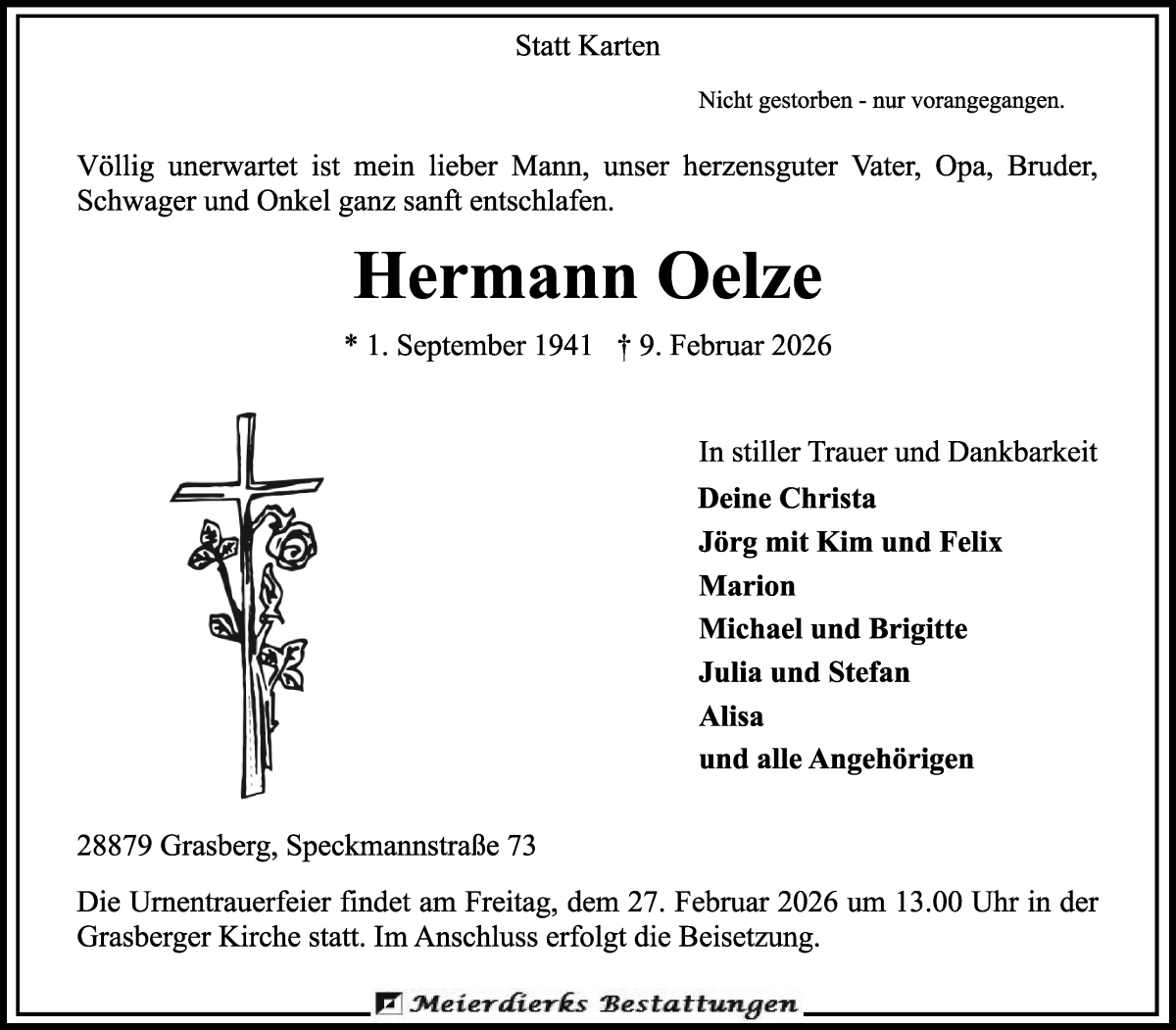 Statt Karten

Nicht gestorben - nur vorangegangen.

Völlig unerwartet ist mein lieber Mann, unser herzensguter Vater, Opa, Bruder, Schwager und Onkel ganz sanft entschlafen.

Hermann Oelze

* 1. September 1941 † 9. Februar 2026

In stiller Trauer und Dankbarkeit
Deine Christa
Jörg mit Kim und Felix
Marion
Michael und Brigitte
Julia und Stefan
Alisa
und alle Angehörigen

28879 Grasberg, Speckmannstraße 73

Die Urnentrauerfeier findet am Freitag, dem 27. Februar 2026 um 13.00 Uhr in der Grasberger Kirche statt. Im Anschluss erfolgt die Beisetzung.

Meierdierks Bestattungen